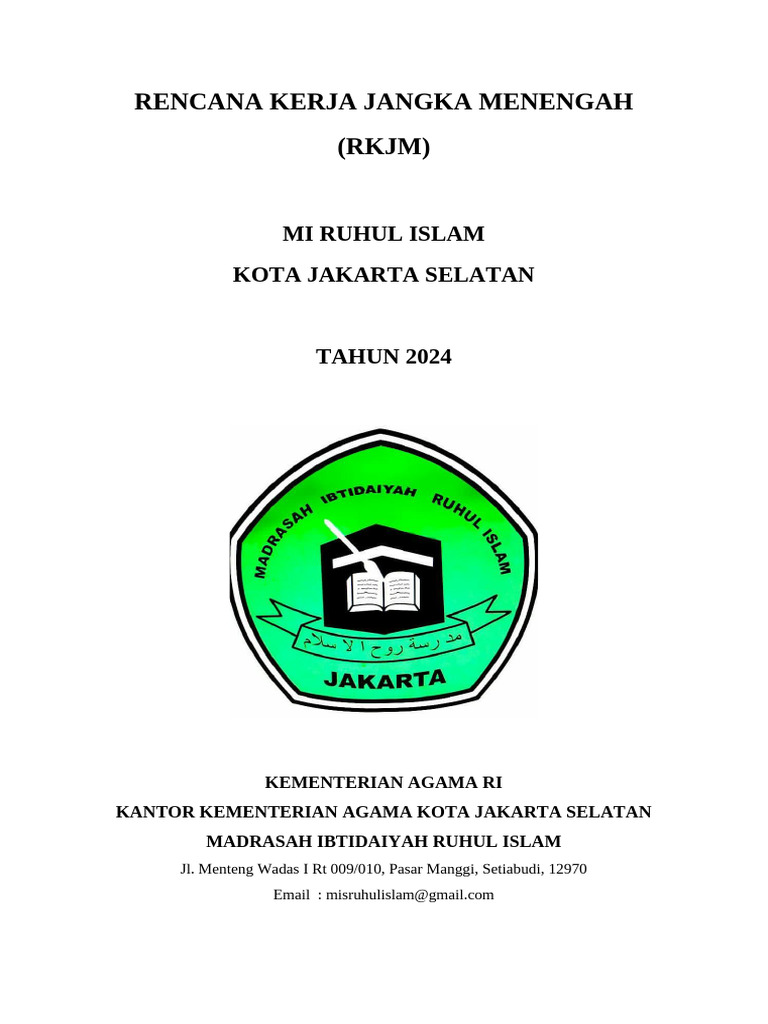 RENCANA KERJA JANGKA MENENGAH
(RKJM)

MI RUHUL ISLAM
KOTA JAKARTA SELATAN

TAHUN 2024

MADRASAH IBTIDAIYAH RUHUL ISLAM

مدرسة روح الاسلام

JAKARTA

KEMENTERIAN AGAMA RI
KANTOR KEMENTERIAN AGAMA KOTA JAKARTA SELATAN
MADRASAH IBTIDAIYAH RUHUL ISLAM
Jl. Menteng Wadas I Rt 009/010, Pasar Manggi, Setiabudi, 12970
Email : misruhulislam@gmail.com